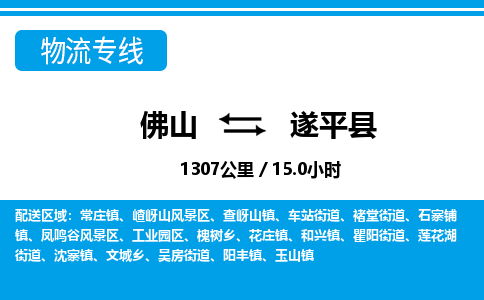 物流专线

佛山 遂平县

1307公里 / 15.0小时

配送区域：常庄镇、嵖岈山风景区、查岈山镇、车站街道、褚堂街道、石寨铺镇、凤鸣谷风景区、工业园区、槐树乡、花庄镇、和兴镇、瞿阳街道、莲花湖街道、沈寨镇、文城乡、吴房街道、阳丰镇、玉山镇